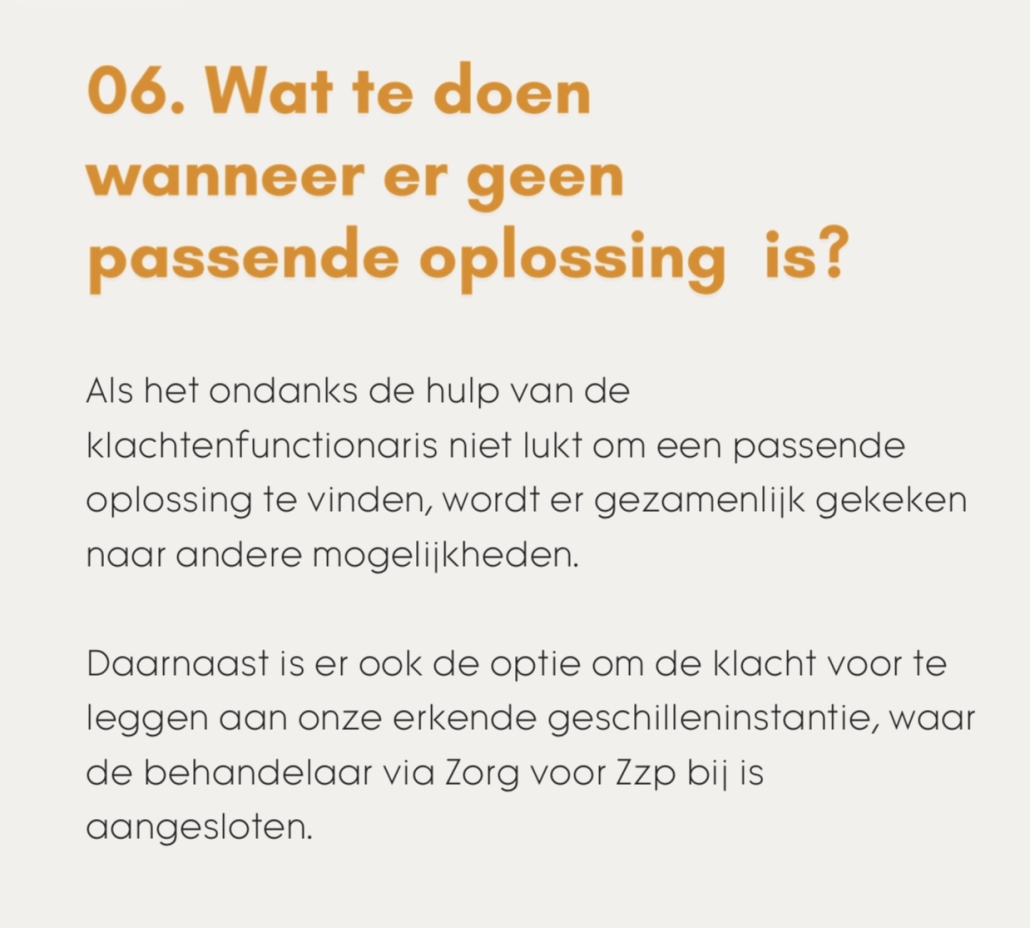 06. Wat te doen wanneer er geen passende oplossing is?

Als het ondanks de hulp van de klachtenfunctionaris niet lukt om een passende oplossing te vinden, wordt er gezamenlijk gekeken naar andere mogelijkheden.

Daarnaast is er ook de optie om de klacht voor te leggen aan onze erkende geschilleninstantie, waar de behandelaar via Zorg voor Zzp bij is aangesloten.